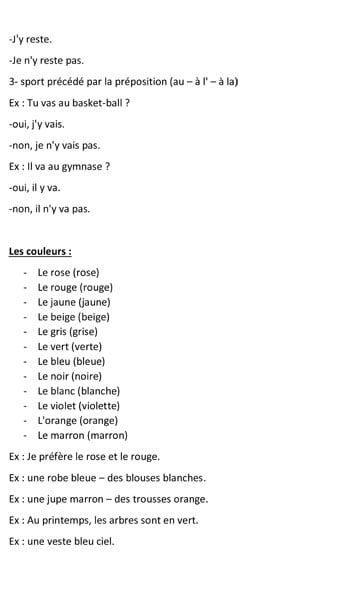 -J'y reste.

-Je n'y reste pas.

3- sport précédé par la préposition (au – à l' – à la)

Ex : Tu vas au basket-ball ?

-oui, j'y vais.

-non, je n'y vais pas.

Ex : Il va au gymnase ?

-oui, il y va.

-non, il n'y va pas.

Les couleurs :

- Le rose (rose)
- Le rouge (rouge)
- Le jaune (jaune)
- Le beige (beige)
- Le gris (grise)
- Le vert (verte)
- Le bleu (bleue)
- Le noir (noire)
- Le blanc (blanche)
- Le violet (violette)
- L'orange (orange)
- Le marron (marron)

Ex : Je préfère le rose et le rouge.

Ex : une robe bleue – des blouses blanches.

Ex : une jupe marron – des trousses orange.

Ex : Au printemps, les arbres sont en vert.

Ex : une veste bleu ciel.